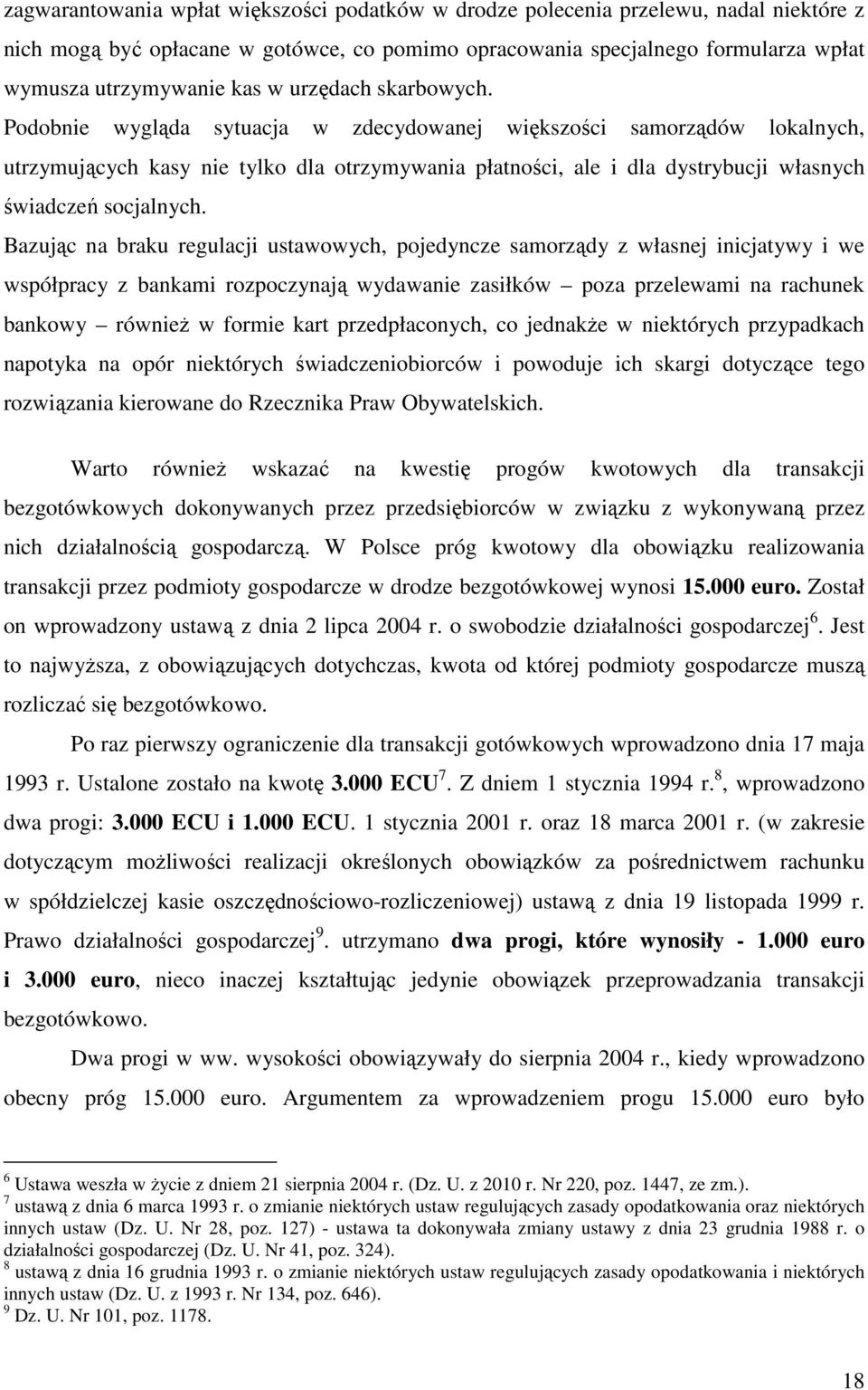 zagwarantowania wpłat większości podatków w drodze polecenia przelewu, nadal niektóre z nich mogą być opłacane w gotówce, co pomimo opracowania specjalnego formularza wpłat wymusza utrzymywanie kas w urzędach skarbowych. Podobnie wygląda sytuacja w zdecydowanej większości samorządów lokalnych, utrzymujących kasy nie tylko dla otrzymywania płatności, ale i dla dystrybucji własnych świadczeń socjalnych.

Bazując na braku regulacji ustawowych, pojedyncze samorządy z własnej inicjatywy i we współpracy z bankami rozpoczynają wydawanie zasiłków – poza przelewami na rachunek bankowy – również w formie kart przedpłaconych, co jednakże w niektórych przypadkach napotyka na opór niektórych świadczeniobiorców i powoduje ich skargi dotyczące tego rozwiązania kierowane do Rzecznika Praw Obywatelskich.

Warto również wskazać na kwestię progów kwotowych dla transakcji bezgotówkowych dokonywanych przez przedsiębiorców w związku z wykonywaną przez nich działalnością gospodarczą. W Polsce próg kwotowy dla obowiązku realizowania transakcji przez podmioty gospodarcze w drodze bezgotówkowej wynosi 15.000 euro. Został on wprowadzony ustawą z dnia 2 lipca 2004 r. o swobodzie działalności gospodarczej$^6$. Jest to najwyższa, z obowiązujących dotychczas, kwota od której podmioty gospodarcze muszą rozliczać się bezgotówkowo.

Po raz pierwszy ograniczenie dla transakcji gotówkowych wprowadzono dnia 17 maja 1993 r. Ustalone zostało na kwotę 3.000 ECU$^7$. Z dniem 1 stycznia 1994 r.$^8$, wprowadzono dwa progi: 3.000 ECU i 1.000 ECU. 1 stycznia 2001 r. oraz 18 marca 2001 r. (w zakresie dotyczącym możliwości realizacji określonych obowiązków za pośrednictwem rachunku w spółdzielczej kasie oszczędnościowo-rozliczeniowej) ustawą z dnia 19 listopada 1999 r. Prawo działalności gospodarczej$^9$. utrzymano dwa progi, które wynosiły - 1.000 euro i 3.000 euro, nieco inaczej kształtując jedynie obowiązek przeprowadzania transakcji bezgotówkowo.

Dwa progi w ww. wysokości obowiązywały do sierpnia 2004 r., kiedy wprowadzono obecny próg 15.000 euro. Argumentem za wprowadzeniem progu 15.000 euro było

$^6$ Ustawa weszła w życie z dniem 21 sierpnia 2004 r. (Dz. U. z 2010 r. Nr 220, poz. 1447, ze zm.).
$^7$ ustawą z dnia 6 marca 1993 r. o zmianie niektórych ustaw regulujących zasady opodatkowania oraz niektórych innych ustaw (Dz. U. Nr 28, poz. 127) - ustawa ta dokonywała zmiany ustawy z dnia 23 grudnia 1988 r. o działalności gospodarczej (Dz. U. Nr 41, poz. 324).
$^8$ ustawą z dnia 16 grudnia 1993 r. o zmianie niektórych ustaw regulujących zasady opodatkowania i niektórych innych ustaw (Dz. U. z 1993 r. Nr 134, poz. 646).
$^9$ Dz. U. Nr 101, poz. 1178.

18